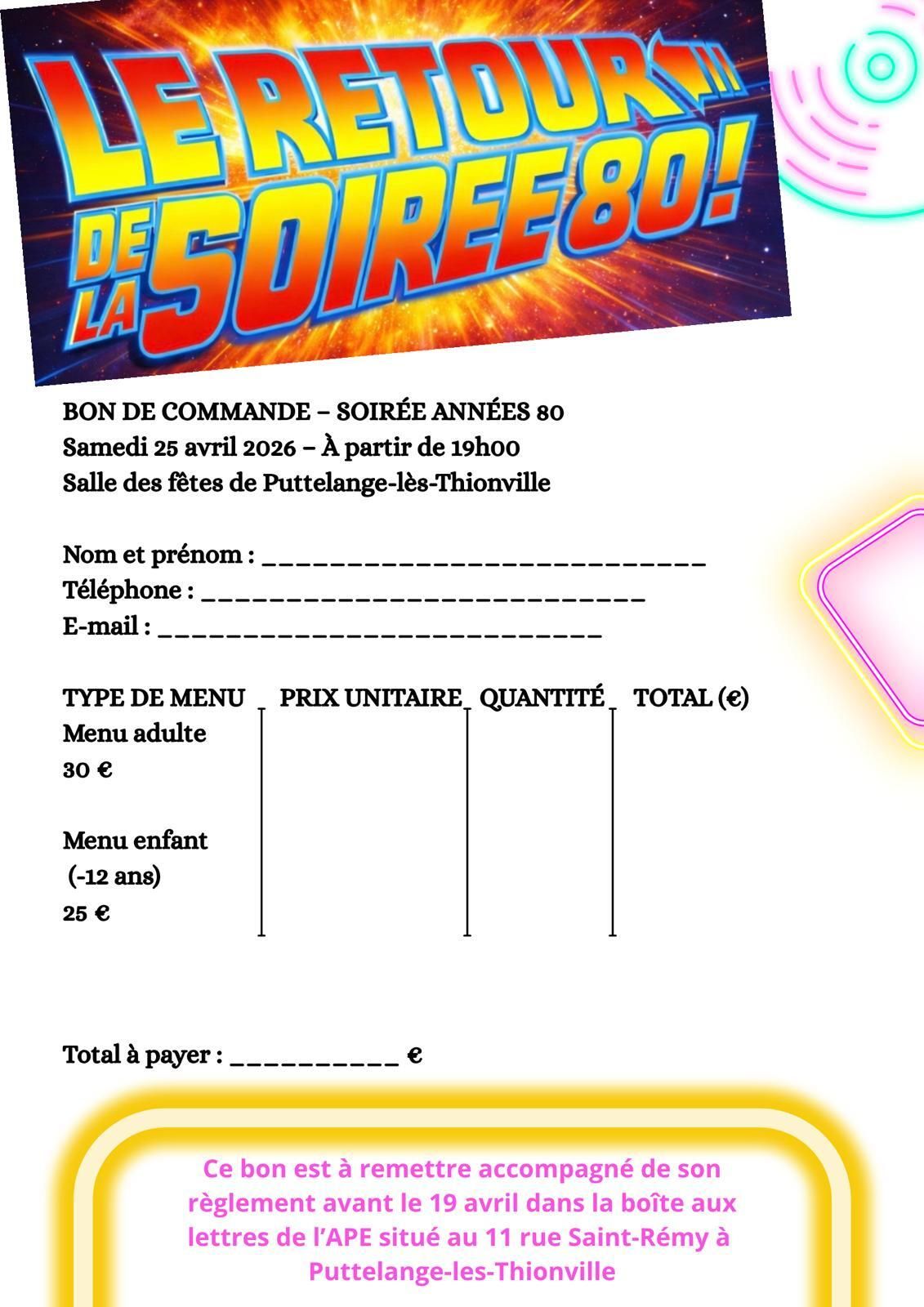 LE RETOUR DE LA SOIREE 80!

BON DE COMMANDE – SOIRÉE ANNÉES 80
Samedi 25 avril 2026 – À partir de 19h00
Salle des fêtes de Puttelange-lès-Thionville

Nom et prénom : ____
Téléphone : ____
E-mail : ____

| TYPE DE MENU | PRIX UNITAIRE | QUANTITÉ | TOTAL (€) |
|---|---|---|---|
| Menu adulte 30 € | | | |
| Menu enfant (-12 ans) 25 € | | | |

Total à payer : ____ €

Ce bon est à remettre accompagné de son règlement avant le 19 avril dans la boîte aux lettres de l'APE situé au 11 rue Saint-Rémy à Puttelange-les-Thionville